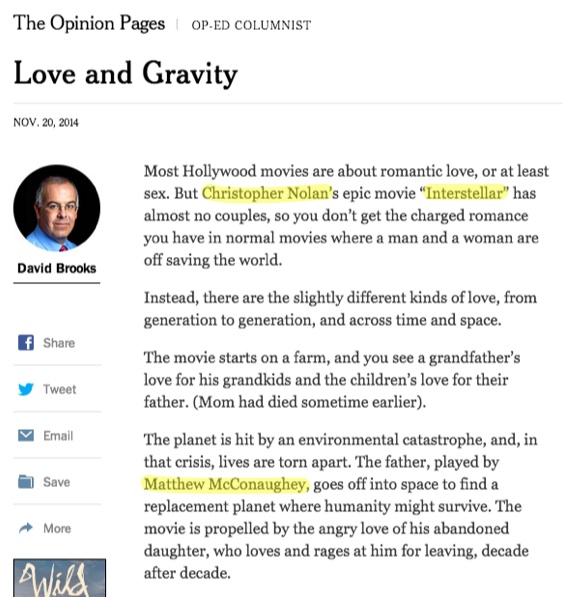 The Opinion Pages | OP-ED COLUMNIST

Love and Gravity

NOV. 20, 2014

David Brooks

Share

Tweet

Email

Save

More

Wild

Most Hollywood movies are about romantic love, or at least sex. But Christopher Nolan's epic movie "Interstellar" has almost no couples, so you don't get the charged romance you have in normal movies where a man and a woman are off saving the world.

Instead, there are the slightly different kinds of love, from generation to generation, and across time and space.

The movie starts on a farm, and you see a grandfather's love for his grandkids and the children's love for their father. (Mom had died sometime earlier).

The planet is hit by an environmental catastrophe, and, in that crisis, lives are torn apart. The father, played by Matthew McConaughey, goes off into space to find a replacement planet where humanity might survive. The movie is propelled by the angry love of his abandoned daughter, who loves and rages at him for leaving, decade after decade.